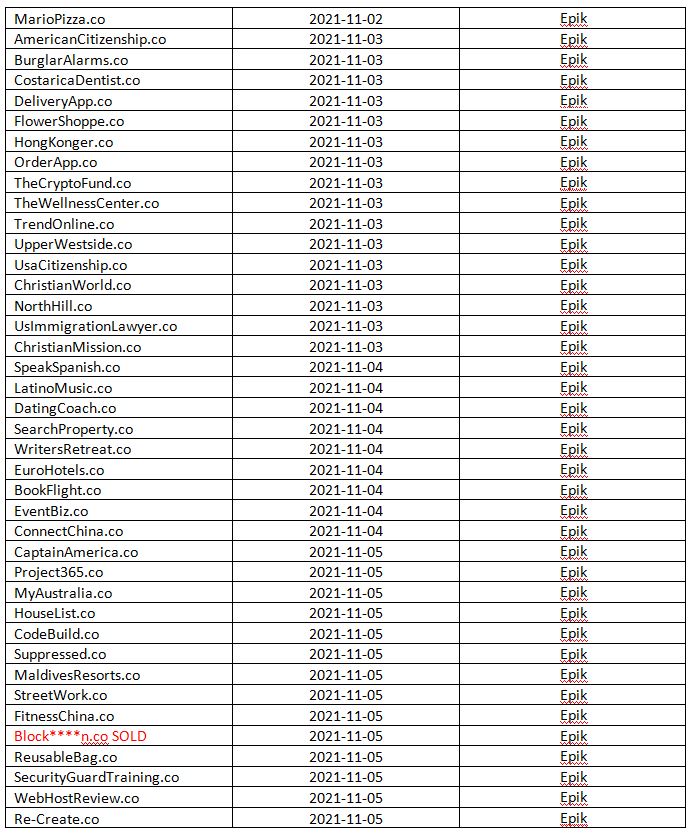 | | | |
|---|---|---|
| MarioPizza.co | 2021-11-02 | Epik |
| AmericanCitizenship.co | 2021-11-03 | Epik |
| BurglarAlarms.co | 2021-11-03 | Epik |
| CostaricaDentist.co | 2021-11-03 | Epik |
| DeliveryApp.co | 2021-11-03 | Epik |
| FlowerShoppe.co | 2021-11-03 | Epik |
| HongKonger.co | 2021-11-03 | Epik |
| OrderApp.co | 2021-11-03 | Epik |
| TheCryptoFund.co | 2021-11-03 | Epik |
| TheWellnessCenter.co | 2021-11-03 | Epik |
| TrendOnline.co | 2021-11-03 | Epik |
| UpperWestside.co | 2021-11-03 | Epik |
| UsaCitizenship.co | 2021-11-03 | Epik |
| ChristianWorld.co | 2021-11-03 | Epik |
| NorthHill.co | 2021-11-03 | Epik |
| UsImmigrationLawyer.co | 2021-11-03 | Epik |
| ChristianMission.co | 2021-11-03 | Epik |
| SpeakSpanish.co | 2021-11-04 | Epik |
| LatinoMusic.co | 2021-11-04 | Epik |
| DatingCoach.co | 2021-11-04 | Epik |
| SearchProperty.co | 2021-11-04 | Epik |
| WritersRetreat.co | 2021-11-04 | Epik |
| EuroHotels.co | 2021-11-04 | Epik |
| BookFlight.co | 2021-11-04 | Epik |
| EventBiz.co | 2021-11-04 | Epik |
| ConnectChina.co | 2021-11-04 | Epik |
| CaptainAmerica.co | 2021-11-05 | Epik |
| Project365.co | 2021-11-05 | Epik |
| MyAustralia.co | 2021-11-05 | Epik |
| HouseList.co | 2021-11-05 | Epik |
| CodeBuild.co | 2021-11-05 | Epik |
| Suppressed.co | 2021-11-05 | Epik |
| MaldivesResorts.co | 2021-11-05 | Epik |
| StreetWork.co | 2021-11-05 | Epik |
| FitnessChina.co | 2021-11-05 | Epik |
| Block****n.co SOLD | 2021-11-05 | Epik |
| ReusableBag.co | 2021-11-05 | Epik |
| SecurityGuardTraining.co | 2021-11-05 | Epik |
| WebHostReview.co | 2021-11-05 | Epik |
| Re-Create.co | 2021-11-05 | Epik |